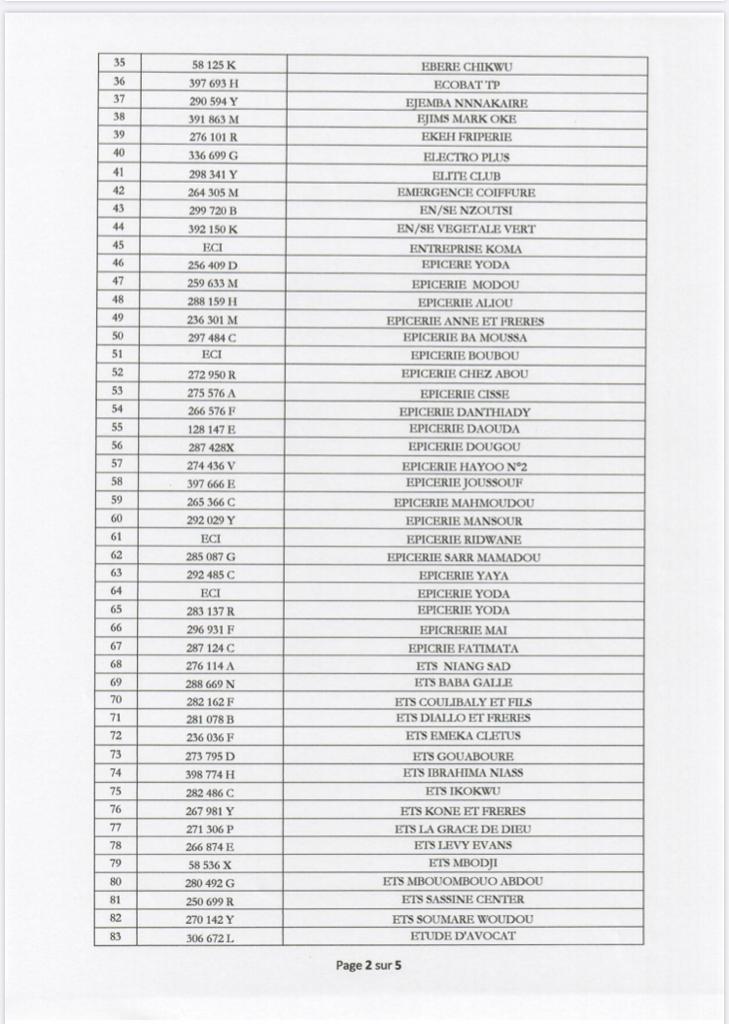 | 35 | 58 125 K | EBERE CHIKWU |
|---|---|---|
| 36 | 397 693 H | ECOBAT TP |
| 37 | 290 594 Y | EJEMBA NNNAKAIRE |
| 38 | 391 863 M | EJIMS MARK OKE |
| 39 | 276 101 R | EKEH FRIPERIE |
| 40 | 336 699 G | ELECTRO PLUS |
| 41 | 298 341 Y | ELITE CLUB |
| 42 | 264 305 M | EMERGENCE COIFFURE |
| 43 | 299 720 B | EN/SE NZOUTSI |
| 44 | 392 150 K | EN/SE VEGETALE VERT |
| 45 | ECI | ENTREPRISE KOMA |
| 46 | 256 409 D | EPICERE YODA |
| 47 | 259 633 M | EPICERIE MODOU |
| 48 | 288 159 H | EPICERIE ALIOU |
| 49 | 236 301 M | EPICERIE ANNE ET FRERES |
| 50 | 297 484 C | EPICERIE BA MOUSSA |
| 51 | ECI | EPICERIE BOUBOU |
| 52 | 272 950 R | EPICERIE CHEZ ABOU |
| 53 | 275 576 A | EPICERIE CISSE |
| 54 | 266 576 F | EPICERIE DANTHIADY |
| 55 | 128 147 E | EPICERIE DAOUDA |
| 56 | 287 428X | EPICERIE DOUGOU |
| 57 | 274 436 V | EPICERIE HAYOO N°2 |
| 58 | 397 666 E | EPICERIE JOUSSOUF |
| 59 | 265 366 C | EPICERIE MAHMOUDOU |
| 60 | 292 029 Y | EPICERIE MANSOUR |
| 61 | ECI | EPICERIE RIDWANE |
| 62 | 285 087 G | EPICERIE SARR MAMADOU |
| 63 | 292 485 C | EPICERIE YAYA |
| 64 | ECI | EPICERIE YODA |
| 65 | 283 137 R | EPICERIE YODA |
| 66 | 296 931 F | EPICRERIE MAI |
| 67 | 287 124 C | EPICRIE FATIMATA |
| 68 | 276 114 A | ETS NIANG SAD |
| 69 | 288 669 N | ETS BABA GALLE |
| 70 | 282 162 F | ETS COULIBALY ET FILS |
| 71 | 281 078 B | ETS DIALLO ET FRERES |
| 72 | 236 036 F | ETS EMEKA CLETUS |
| 73 | 273 795 D | ETS GOUABOURE |
| 74 | 398 774 H | ETS IBRAHIMA NIASS |
| 75 | 282 486 C | ETS IKOKWU |
| 76 | 267 981 Y | ETS KONE ET FRERES |
| 77 | 271 306 P | ETS LA GRACE DE DIEU |
| 78 | 266 874 E | ETS LEVY EVANS |
| 79 | 58 536 X | ETS MBODJI |
| 80 | 280 492 G | ETS MBOUOMBOUO ABDOU |
| 81 | 250 699 R | ETS SASSINE CENTER |
| 82 | 270 142 Y | ETS SOUMARE WOUDOU |
| 83 | 306 672 L | ETUDE D'AVOCAT |

Page 2 sur 5